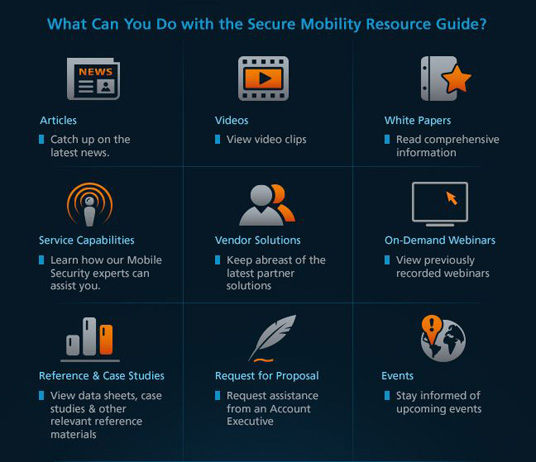 What Can You Do with the Secure Mobility Resource Guide?

NEWS

Articles

Catch up on the latest news.

Videos

View video clips

White Papers

Read comprehensive information

Service Capabilities

Learn how our Mobile Security experts can assist you.

Vendor Solutions

Keep abreast of the latest partner solutions

On-Demand Webinars

View previously recorded webinars

Reference & Case Studies

View data sheets, case studies & other relevant reference materials

Request for Proposal

Request assistance from an Account Executive

Events

Stay informed of upcoming events